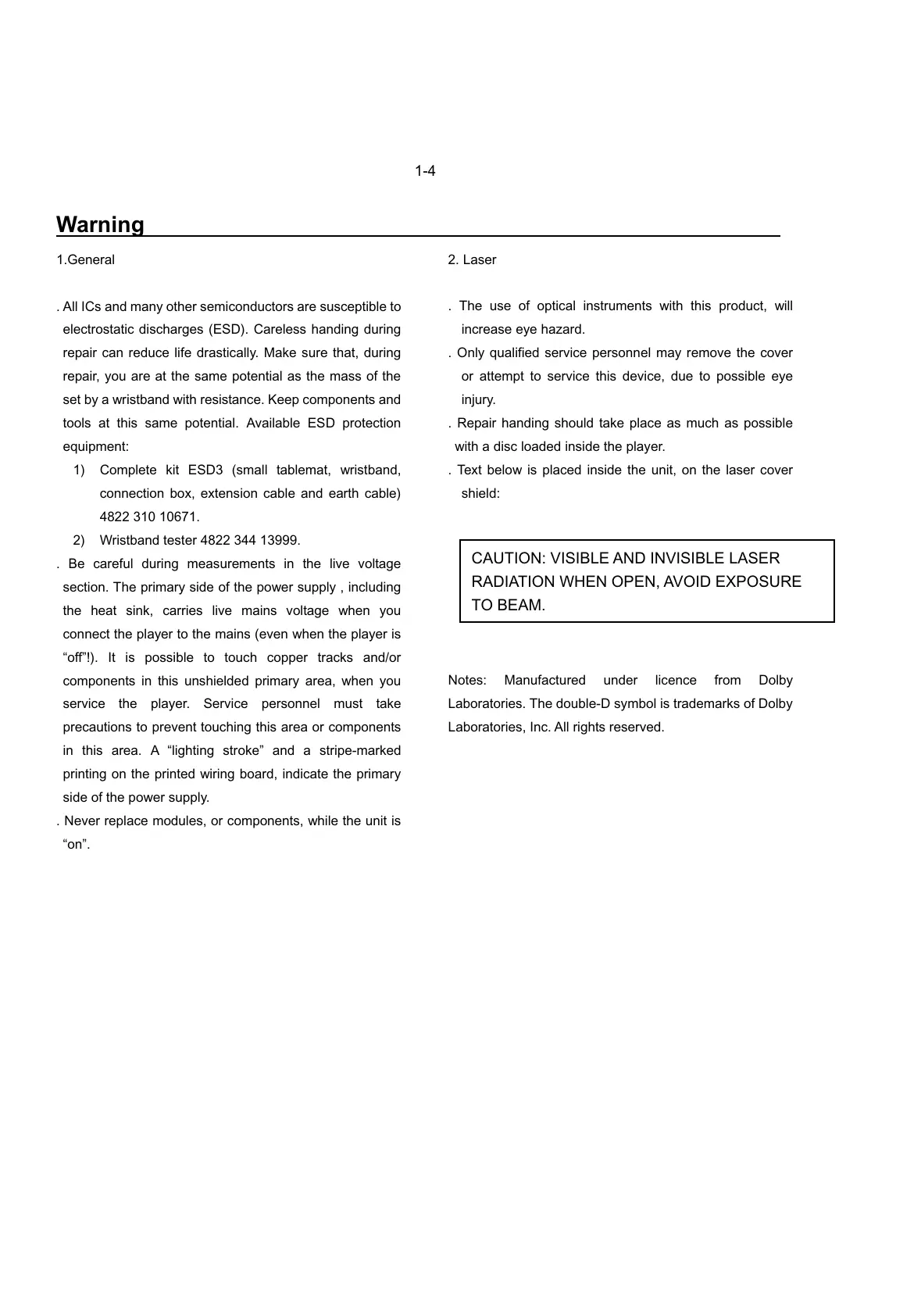 1-4

Warning

1.General

. All ICs and many other semiconductors are susceptible to electrostatic discharges (ESD). Careless handing during repair can reduce life drastically. Make sure that, during repair, you are at the same potential as the mass of the set by a wristband with resistance. Keep components and tools at this same potential. Available ESD protection equipment:

1) Complete kit ESD3 (small tablemat, wristband, connection box, extension cable and earth cable) 4822 310 10671.

2) Wristband tester 4822 344 13999.

. Be careful during measurements in the live voltage section. The primary side of the power supply , including the heat sink, carries live mains voltage when you connect the player to the mains (even when the player is “off”!). It is possible to touch copper tracks and/or components in this unshielded primary area, when you service the player. Service personnel must take precautions to prevent touching this area or components in this area. A “lighting stroke” and a stripe-marked printing on the printed wiring board, indicate the primary side of the power supply.

. Never replace modules, or components, while the unit is “on”.

2. Laser

. The use of optical instruments with this product, will increase eye hazard.

. Only qualified service personnel may remove the cover or attempt to service this device, due to possible eye injury.

. Repair handing should take place as much as possible with a disc loaded inside the player.

. Text below is placed inside the unit, on the laser cover shield:

CAUTION: VISIBLE AND INVISIBLE LASER RADIATION WHEN OPEN, AVOID EXPOSURE TO BEAM.

Notes: Manufactured under licence from Dolby Laboratories. The double-D symbol is trademarks of Dolby Laboratories, Inc. All rights reserved.